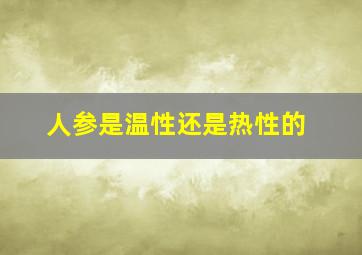 人参是温性还是热性的